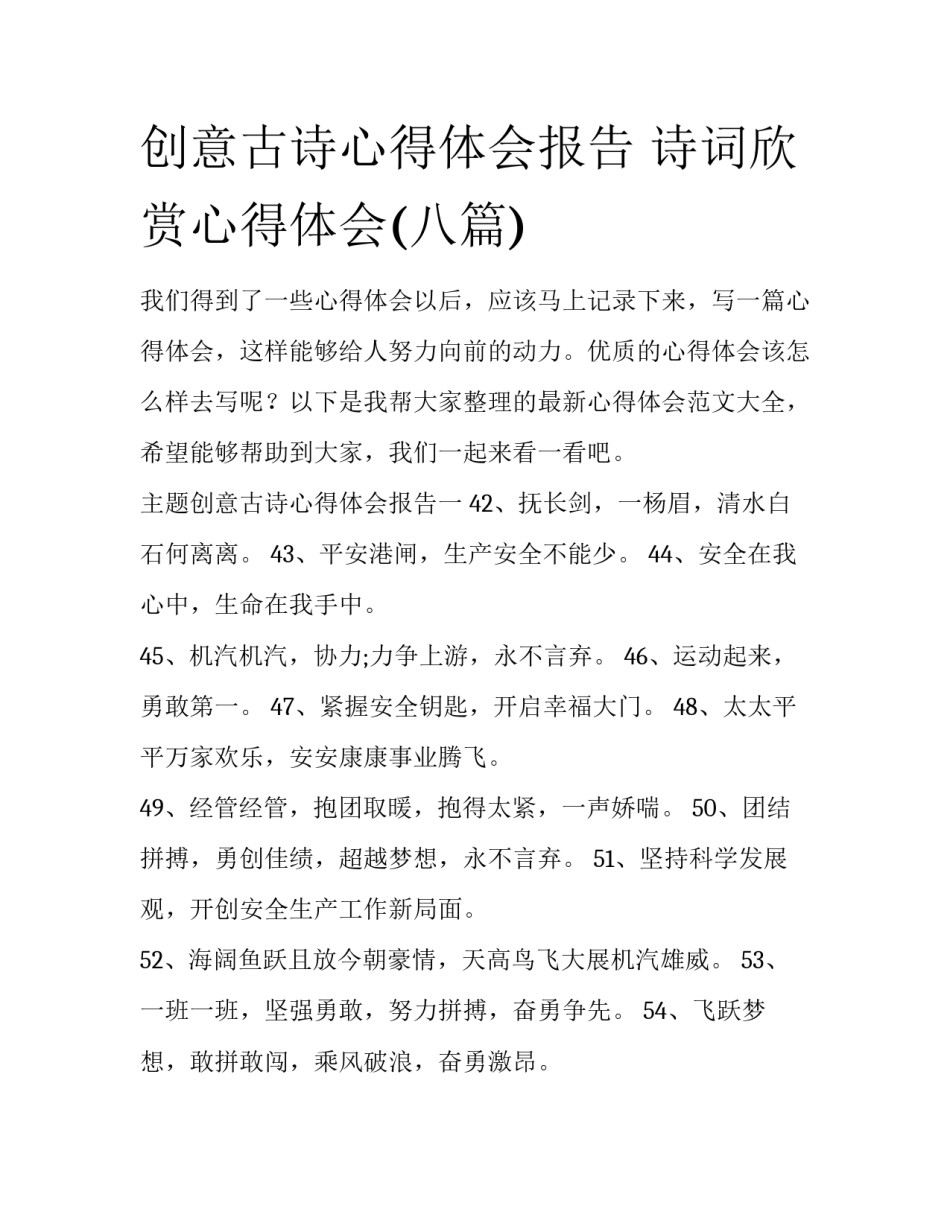 创意古诗心得体会报告 诗词欣赏心得体会(八篇)

我们得到了一些心得体会以后，应该马上记录下来，写一篇心得体会，这样能够给人努力向前的动力。优质的心得体会该怎么样去写呢？以下是我帮大家整理的最新心得体会范文大全，希望能够帮助到大家，我们一起来看一看吧。

主题创意古诗心得体会报告一 42、抚长剑，一杨眉，清水白石何离离。 43、平安港闸，生产安全不能少。 44、安全在我心中，生命在我手中。

45、机汽机汽，协力;力争上游，永不言弃。 46、运动起来，勇敢第一。 47、紧握安全钥匙，开启幸福大门。 48、太太平平万家欢乐，安安康康事业腾飞。

49、经管经管，抱团取暖，抱得太紧，一声娇喘。 50、团结拼搏，勇创佳绩，超越梦想，永不言弃。 51、坚持科学发展观，开创安全生产工作新局面。

52、海阔鱼跃且放今朝豪情，天高鸟飞大展机汽雄威。 53、一班一班，坚强勇敢，努力拼搏，奋勇争先。 54、飞跃梦想，敢拼敢闯，乘风破浪，奋勇激昂。